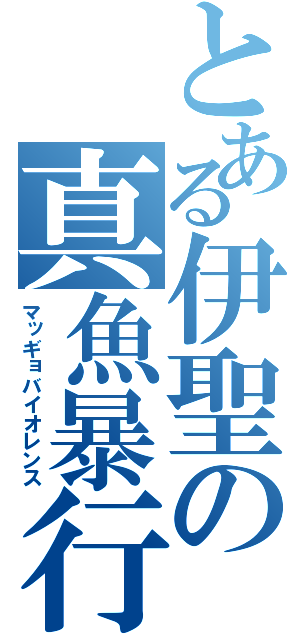 とある伊聖の
真魚暴行
マッギョバイオレンス